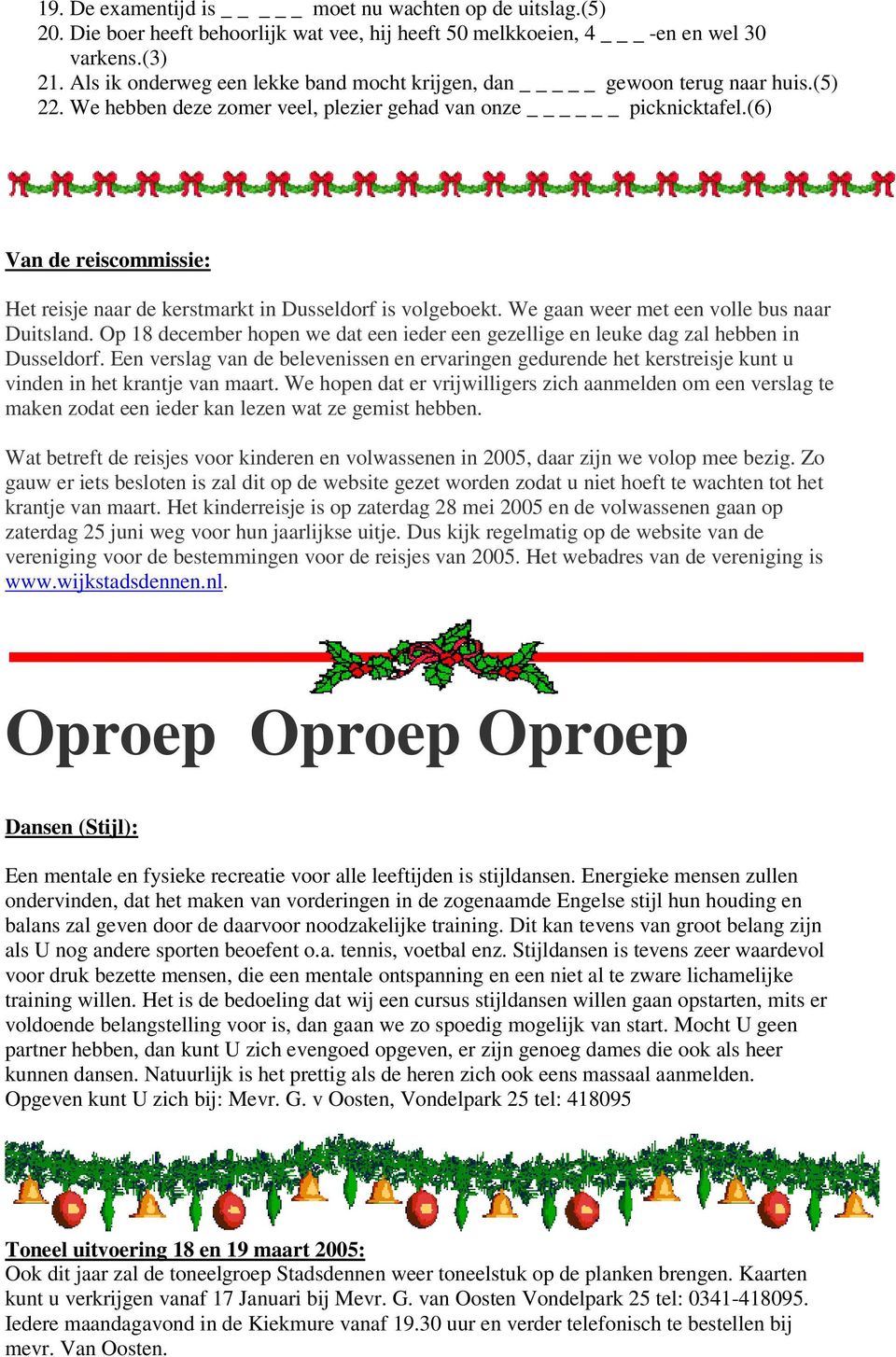 19. De examentijd is _ _ _ _ _ moet nu wachten op de uitslag.(5)
20. Die boer heeft behoorlijk wat vee, hij heeft 50 melkkoeien, 4 _ _ _ -en en wel 30 varkens.(3)
21. Als ik onderweg een lekke band mocht krijgen, dan _ _ _ _ _ gewoon terug naar huis.(5)
22. We hebben deze zomer veel, plezier gehad van onze _ _ _ _ _ _ picknicktafel.(6)

Van de reiscommissie:

Het reisje naar de kerstmarkt in Dusseldorf is volgeboekt. We gaan weer met een volle bus naar Duitsland. Op 18 december hopen we dat een ieder een gezellige en leuke dag zal hebben in Dusseldorf. Een verslag van de belevenissen en ervaringen gedurende het kerstreisje kunt u vinden in het krantje van maart. We hopen dat er vrijwilligers zich aanmelden om een verslag te maken zodat een ieder kan lezen wat ze gemist hebben.

Wat betreft de reisjes voor kinderen en volwassenen in 2005, daar zijn we volop mee bezig. Zo gauw er iets besloten is zal dit op de website gezet worden zodat u niet hoeft te wachten tot het krantje van maart. Het kinderreisje is op zaterdag 28 mei 2005 en de volwassenen gaan op zaterdag 25 juni weg voor hun jaarlijkse uitje. Dus kijk regelmatig op de website van de vereniging voor de bestemmingen voor de reisjes van 2005. Het webadres van de vereniging is www.wijkstadsdennen.nl.

Oproep Oproep Oproep

Dansen (Stijl):

Een mentale en fysieke recreatie voor alle leeftijden is stijldansen. Energieke mensen zullen ondervinden, dat het maken van vorderingen in de zogenaamde Engelse stijl hun houding en balans zal geven door de daarvoor noodzakelijke training. Dit kan tevens van groot belang zijn als U nog andere sporten beoefent o.a. tennis, voetbal enz. Stijldansen is tevens zeer waardevol voor druk bezette mensen, die een mentale ontspanning en een niet al te zware lichamelijke training willen. Het is de bedoeling dat wij een cursus stijldansen willen gaan opstarten, mits er voldoende belangstelling voor is, dan gaan we zo spoedig mogelijk van start. Mocht U geen partner hebben, dan kunt U zich evengoed opgeven, er zijn genoeg dames die ook als heer kunnen dansen. Natuurlijk is het prettig als de heren zich ook eens massaal aanmelden.
Opgeven kunt U zich bij: Mevr. G. v Oosten, Vondelpark 25 tel: 418095

Toneel uitvoering 18 en 19 maart 2005:
Ook dit jaar zal de toneelgroep Stadsdennen weer toneelstuk op de planken brengen. Kaarten kunt u verkrijgen vanaf 17 Januari bij Mevr. G. van Oosten Vondelpark 25 tel: 0341-418095. Iedere maandagavond in de Kiekmure vanaf 19.30 uur en verder telefonisch te bestellen bij mevr. Van Oosten.